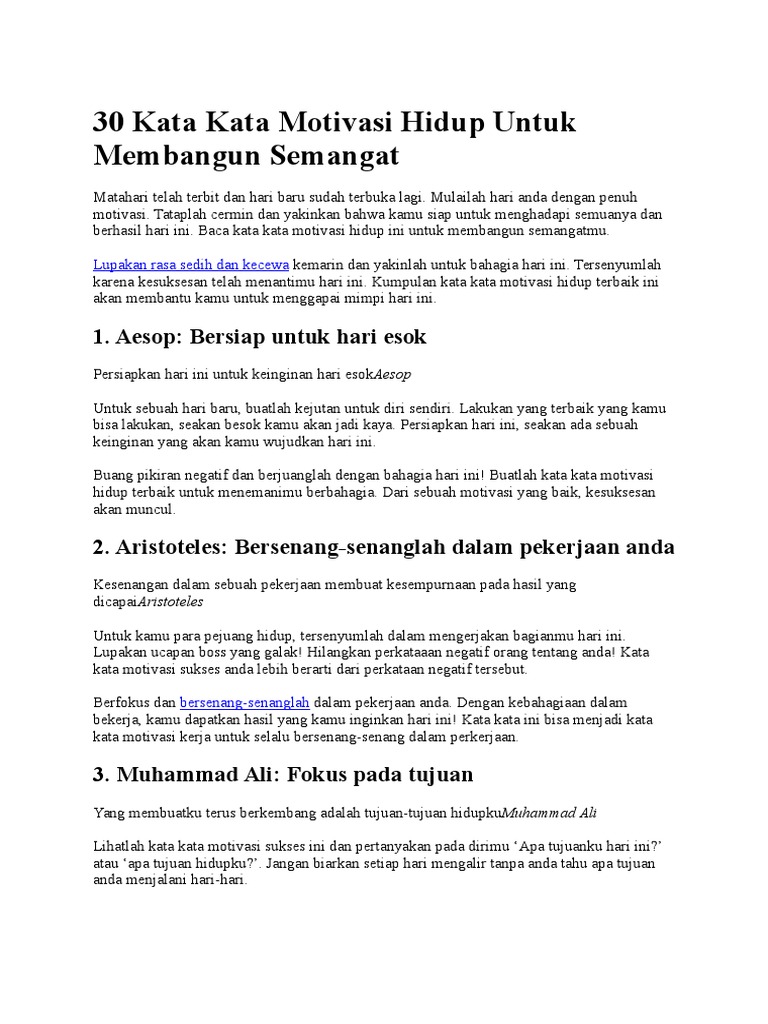 30 Kata Kata Motivasi Hidup Untuk Membangun Semangat

Matahari telah terbit dan hari baru sudah terbuka lagi. Mulailah hari anda dengan penuh motivasi. Tataplah cermin dan yakinkan bahwa kamu siap untuk menghadapi semuanya dan berhasil hari ini. Baca kata kata motivasi hidup ini untuk membangun semangatmu.

Lupakan rasa sedih dan kecewa kemarin dan yakinlah untuk bahagia hari ini. Tersenyumlah karena kesuksesan telah menantimu hari ini. Kumpulan kata kata motivasi hidup terbaik ini akan membantu kamu untuk menggapai mimpi hari ini.

1. Aesop: Bersiap untuk hari esok

Persiapkan hari ini untuk keinginan hari esokAesop

Untuk sebuah hari baru, buatlah kejutan untuk diri sendiri. Lakukan yang terbaik yang kamu bisa lakukan, seakan besok kamu akan jadi kaya. Persiapkan hari ini, seakan ada sebuah keinginan yang akan kamu wujudkan hari ini.

Buang pikiran negatif dan berjuanglah dengan bahagia hari ini! Buatlah kata kata motivasi hidup terbaik untuk menemanimu berbahagia. Dari sebuah motivasi yang baik, kesuksesan akan muncul.

2. Aristoteles: Bersenang-senanglah dalam pekerjaan anda

Kesenangan dalam sebuah pekerjaan membuat kesempurnaan pada hasil yang dicapaiAristoteles

Untuk kamu para pejuang hidup, tersenyumlah dalam mengerjakan bagianmu hari ini. Lupakan ucapan boss yang galak! Hilangkan perkataaan negatif orang tentang anda! Kata kata motivasi sukses anda lebih berarti dari perkataan negatif tersebut.

Berfokus dan bersenang-senanglah dalam pekerjaan anda. Dengan kebahagiaan dalam bekerja, kamu dapatkan hasil yang kamu inginkan hari ini! Kata kata ini bisa menjadi kata kata motivasi kerja untuk selalu bersenang-senang dalam perkerjaan.

3. Muhammad Ali: Fokus pada tujuan

Yang membuatku terus berkembang adalah tujuan-tujuan hidupkuMuhammad Ali

Lihatlah kata kata motivasi sukses ini dan pertanyakan pada dirimu 'Apa tujuanku hari ini?' atau 'apa tujuan hidupku?'. Jangan biarkan setiap hari mengalir tanpa anda tahu apa tujuan anda menjalani hari-hari.